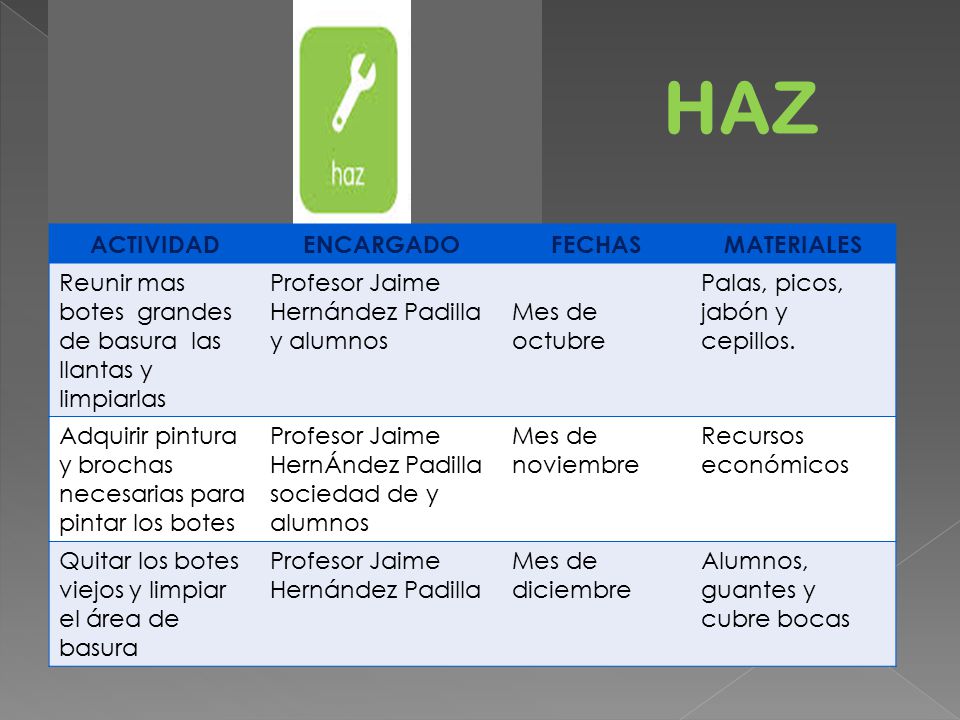 haz

HAZ

| ACTIVIDAD | ENCARGADO | FECHAS | MATERIALES |
|---|---|---|---|
| Reunir mas botes grandes de basura las llantas y limpiarlas | Profesor Jaime Hernández Padilla y alumnos | Mes de octubre | Palas, picos, jabón y cepillos. |
| Adquirir pintura y brochas necesarias para pintar los botes | Profesor Jaime HernÁndez Padilla sociedad de y alumnos | Mes de noviembre | Recursos económicos |
| Quitar los botes viejos y limpiar el área de basura | Profesor Jaime Hernández Padilla | Mes de diciembre | Alumnos, guantes y cubre bocas |